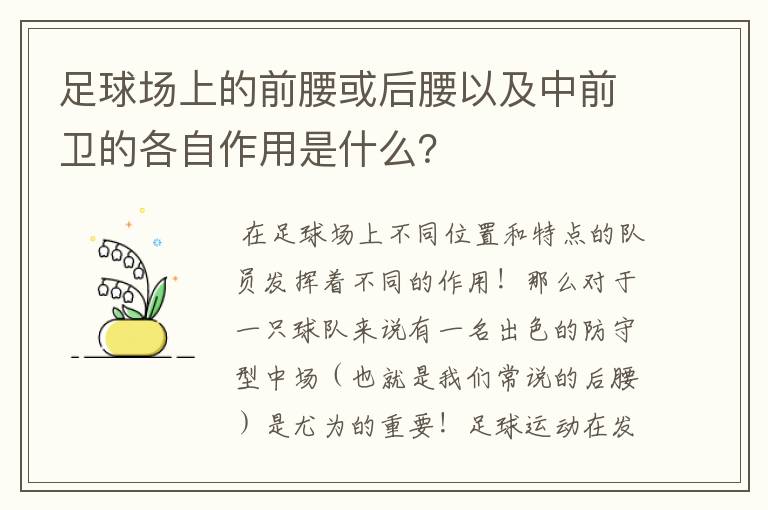 足球场上的前腰或后腰以及中前卫的各自作用是什么?

在足球场上不同位置和特点的队员发挥着不同的作用！那么对于一只球队来说有一名出色的防守型中场（也就是我们常说的后腰）是尤为的重要！足球运动在发